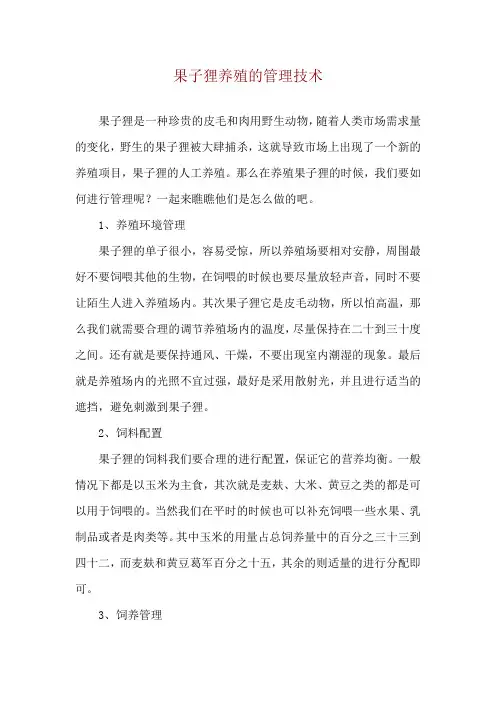 果子狸养殖的管理技术

果子狸是一种珍贵的皮毛和肉用野生动物，随着人类市场需求量的变化，野生的果子狸被大肆捕杀，这就导致市场上出现了一个新的养殖项目，果子狸的人工养殖。那么在养殖果子狸的时候，我们要如何进行管理呢？一起来瞧瞧他们是怎么做的吧。

1、养殖环境管理

果子狸的单子很小，容易受惊，所以养殖场要相对安静，周围最好不要饲喂其他的生物，在饲喂的时候也要尽量放轻声音，同时不要让陌生人进入养殖场内。其次果子狸它是皮毛动物，所以怕高温，那么我们就需要合理的调节养殖场内的温度，尽量保持在二十到三十度之间。还有就是要保持通风、干燥，不要出现室内潮湿的现象。最后就是养殖场内的光照不宜过强，最好是采用散射光，并且进行适当的遮挡，避免刺激到果子狸。

2、饲料配置

果子狸的饲料我们要合理的进行配置，保证它的营养均衡。一般情况下都是以玉米为主食，其次就是麦麸、大米、黄豆之类的都是可以用于饲喂的。当然我们在平时的时候也可以补充饲喂一些水果、乳制品或者是肉类等。其中玉米的用量占总饲养量中的百分之三十三到四十二，而麦麸和黄豆葛军百分之十五，其余的则适量的进行分配即可。

3、饲养管理